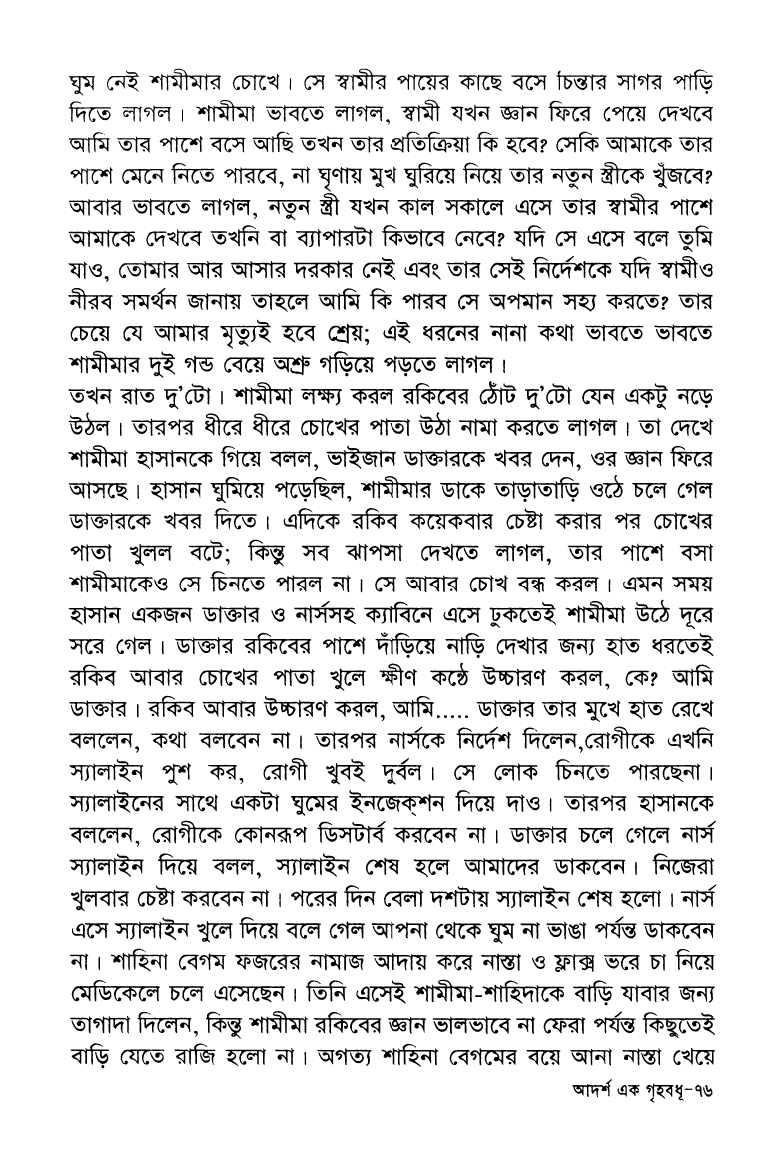 ঘুম নেই শামীমার চোখে। সে স্বামীর পায়ের কাছে বসে চিন্তার সাগর পাড়ি দিতে লাগল। শামীমা ভাবতে লাগল, স্বামী যখন জ্ঞান ফিরে পেয়ে দেখবে আমি তার পাশে বসে আছি তখন তার প্রতিক্রিয়া কি হবে? সেকি আমাকে তার পাশে মেনে নিতে পারবে, না ঘৃণায় মুখ ঘুরিয়ে নিয়ে তার নতুন স্ত্রীকে খুঁজবে? আবার ভাবতে লাগল, নতুন স্ত্রী যখন কাল সকালে এসে তার স্বামীর পাশে আমাকে দেখবে তখনি বা ব্যাপারটা কিভাবে নেবে? যদি সে এসে বলে তুমি যাও, তোমার আর আসার দরকার নেই এবং তার সেই নির্দেশকে যদি স্বামীও নীরব সমর্থন জানায় তাহলে আমি কি পারব সে অপমান সহ্য করতে? তার চেয়ে যে আমার মৃত্যুই হবে শ্রেয়; এই ধরনের নানা কথা ভাবতে ভাবতে শামীমার দুই গন্ড বেয়ে অশ্রু গড়িয়ে পড়তে লাগল।
তখন রাত দু'টো। শামীমা লক্ষ্য করল রকিবের ঠোঁট দু'টো যেন একটু নড়ে উঠল। তারপর ধীরে ধীরে চোখের পাতা উঠা নামা করতে লাগল। তা দেখে শামীমা হাসানকে গিয়ে বলল, ভাইজান ডাক্তারকে খবর দেন, ওর জ্ঞান ফিরে আসছে। হাসান ঘুমিয়ে পড়েছিল, শামীমার ডাকে তাড়াতাড়ি ওঠে চলে গেল ডাক্তারকে খবর দিতে। এদিকে রকিব কয়েকবার চেষ্টা করার পর চোখের পাতা খুলল বটে; কিন্তু সব ঝাপসা দেখতে লাগল, তার পাশে বসা শামীমাকেও সে চিনতে পারল না। সে আবার চোখ বন্ধ করল। এমন সময় হাসান একজন ডাক্তার ও নার্সসহ ক্যাবিনে এসে ঢুকতেই শামীমা উঠে দূরে সরে গেল। ডাক্তার রকিবের পাশে দাঁড়িয়ে নাড়ি দেখার জন্য হাত ধরতেই রকিব আবার চোখের পাতা খুলে ক্ষীণ কণ্ঠে উচ্চারণ করল, কে? আমি ডাক্তার। রকিব আবার উচ্চারণ করল, আমি..... ডাক্তার তার মুখে হাত রেখে বললেন, কথা বলবেন না। তারপর নার্সকে নির্দেশ দিলেন,রোগীকে এখনি স্যালাইন পুশ কর, রোগী খুবই দুর্বল। সে লোক চিনতে পারছেনা। স্যালাইনের সাথে একটা ঘুমের ইনজেকশন দিয়ে দাও। তারপর হাসানকে বললেন, রোগীকে কোনরূপ ডিসটার্ব করবেন না। ডাক্তার চলে গেলে নার্স স্যালাইন দিয়ে বলল, স্যালাইন শেষ হলে আমাদের ডাকবেন। নিজেরা খুলবার চেষ্টা করবেন না। পরের দিন বেলা দশটায় স্যালাইন শেষ হলো। নার্স এসে স্যালাইন খুলে দিয়ে বলে গেল আপনা থেকে ঘুম না ভাঙা পর্যন্ত ডাকবেন না। শাহিনা বেগম ফজরের নামাজ আদায় করে নাস্তা ও ফ্লাক্স ভরে চা নিয়ে মেডিকেলে চলে এসেছেন। তিনি এসেই শামীমা-শাহিদাকে বাড়ি যাবার জন্য তাগাদা দিলেন, কিন্তু শামীমা রকিবের জ্ঞান ভালভাবে না ফেরা পর্যন্ত কিছুতেই বাড়ি যেতে রাজি হলো না। অগত্য শাহিনা বেগমের বয়ে আনা নাস্তা খেয়ে

আদর্শ এক গৃহবধূ-৭৬